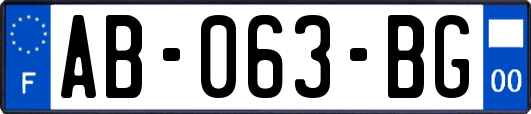 F
AB-063-BG
00